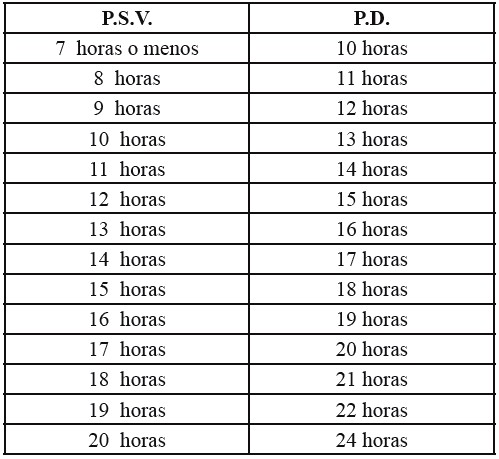 | P.S.V. | P.D. |
|---|---|
| 7 horas o menos | 10 horas |
| 8 horas | 11 horas |
| 9 horas | 12 horas |
| 10 horas | 13 horas |
| 11 horas | 14 horas |
| 12 horas | 15 horas |
| 13 horas | 16 horas |
| 14 horas | 17 horas |
| 15 horas | 18 horas |
| 16 horas | 19 horas |
| 17 horas | 20 horas |
| 18 horas | 21 horas |
| 19 horas | 22 horas |
| 20 horas | 24 horas |